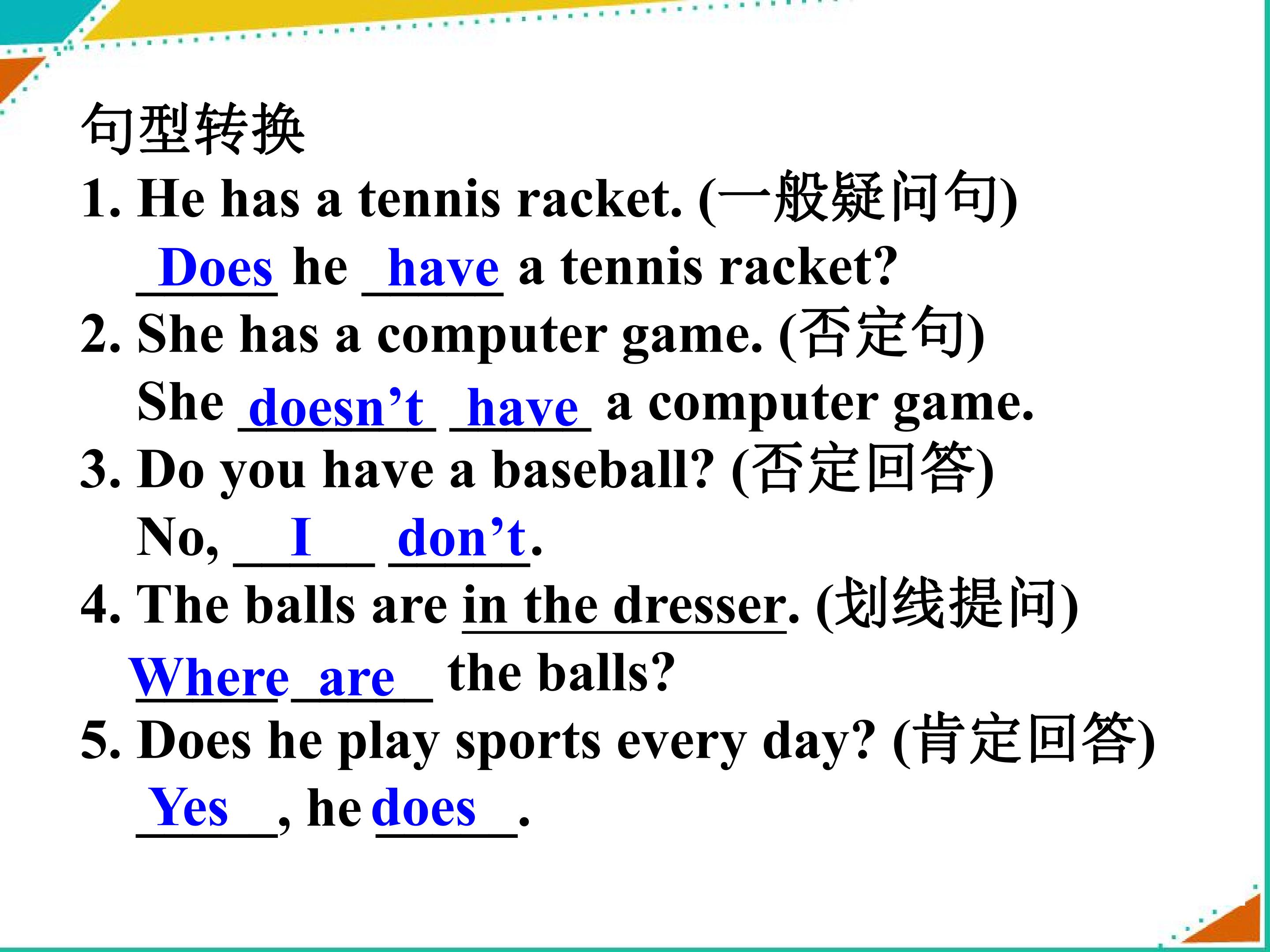 句型转换

1. He has a tennis racket. (一般疑问句)

Does he have a tennis racket?

2. She has a computer game. (否定句)

She doesn't have a computer game.

3. Do you have a baseball? (否定回答)

No, I don't.

4. The balls are in the dresser. (划线提问)

Where are the balls?

5. Does he play sports every day? (肯定回答)

Yes, he does.